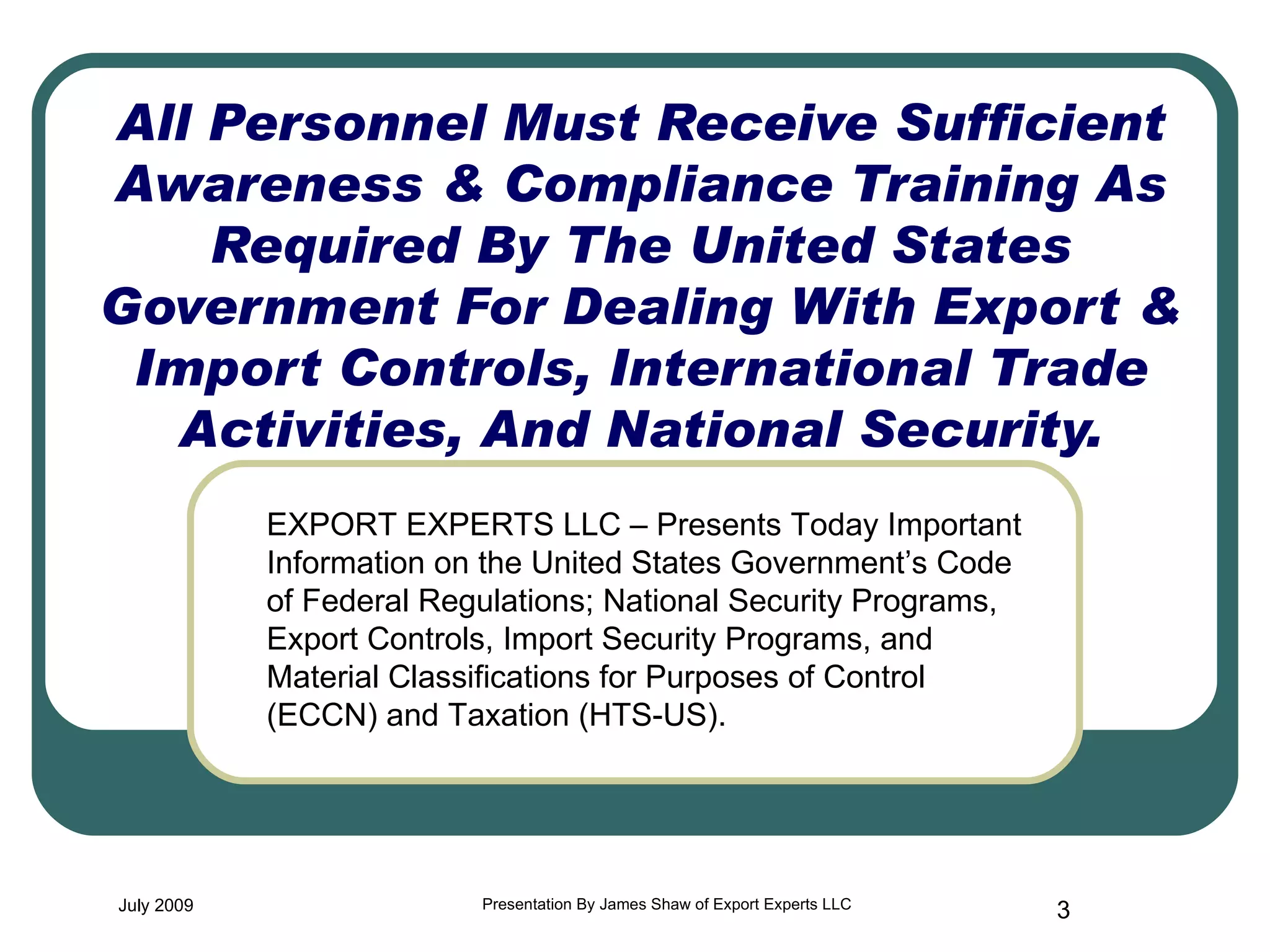 All Personnel Must Receive Sufficient Awareness & Compliance Training As Required By The United States Government For Dealing With Export & Import Controls, International Trade Activities, And National Security.

EXPORT EXPERTS LLC – Presents Today Important Information on the United States Government's Code of Federal Regulations; National Security Programs, Export Controls, Import Security Programs, and Material Classifications for Purposes of Control (ECCN) and Taxation (HTS-US).

July 2009

Presentation By James Shaw of Export Experts LLC

3